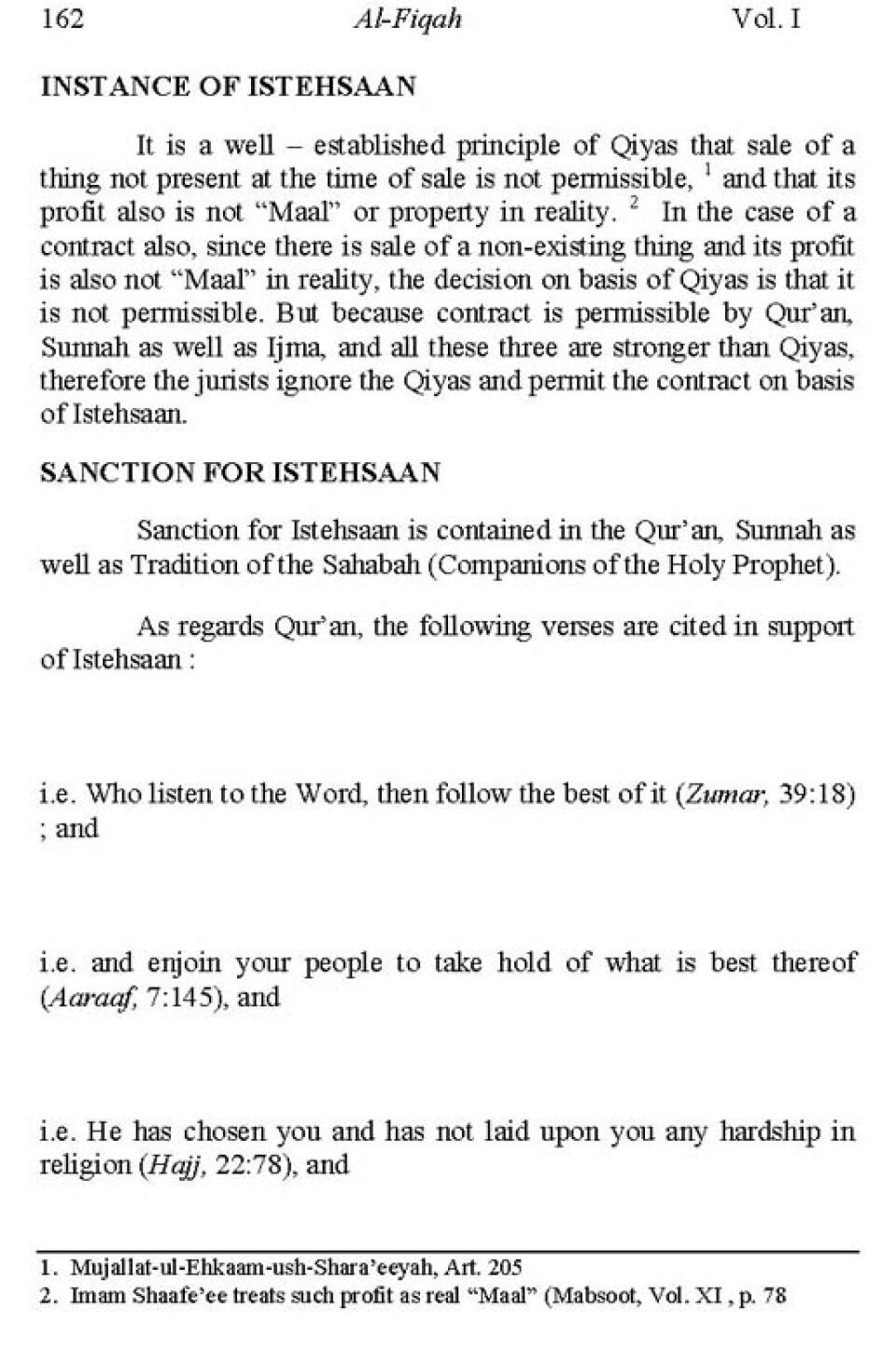 162 Al-Fiqah Vol. I

INSTANCE OF ISTEHSAAN

It is a well – established principle of Qiyas that sale of a thing not present at the time of sale is not permissible, $^1$ and that its profit also is not "Maal" or property in reality. $^2$ In the case of a contract also, since there is sale of a non-existing thing and its profit is also not "Maal" in reality, the decision on basis of Qiyas is that it is not permissible. But because contract is permissible by Qur'an, Sunnah as well as Ijma, and all these three are stronger than Qiyas, therefore the jurists ignore the Qiyas and permit the contract on basis of Istehsaan.

SANCTION FOR ISTEHSAAN

Sanction for Istehsaan is contained in the Qur'an, Sunnah as well as Tradition of the Sahabah (Companions of the Holy Prophet).

As regards Qur'an, the following verses are cited in support of Istehsaan :

i.e. Who listen to the Word, then follow the best of it (Zumar, 39:18) ; and

i.e. and enjoin your people to take hold of what is best thereof (Aaraaf, 7:145), and

i.e. He has chosen you and has not laid upon you any hardship in religion (Hajj, 22:78), and

1. Mujallat-ul-Ehkaam-ush-Shara'eeyah, Art. 205
2. Imam Shaafe'ee treats such profit as real "Maal" (Mabsoot, Vol. XI , p. 78